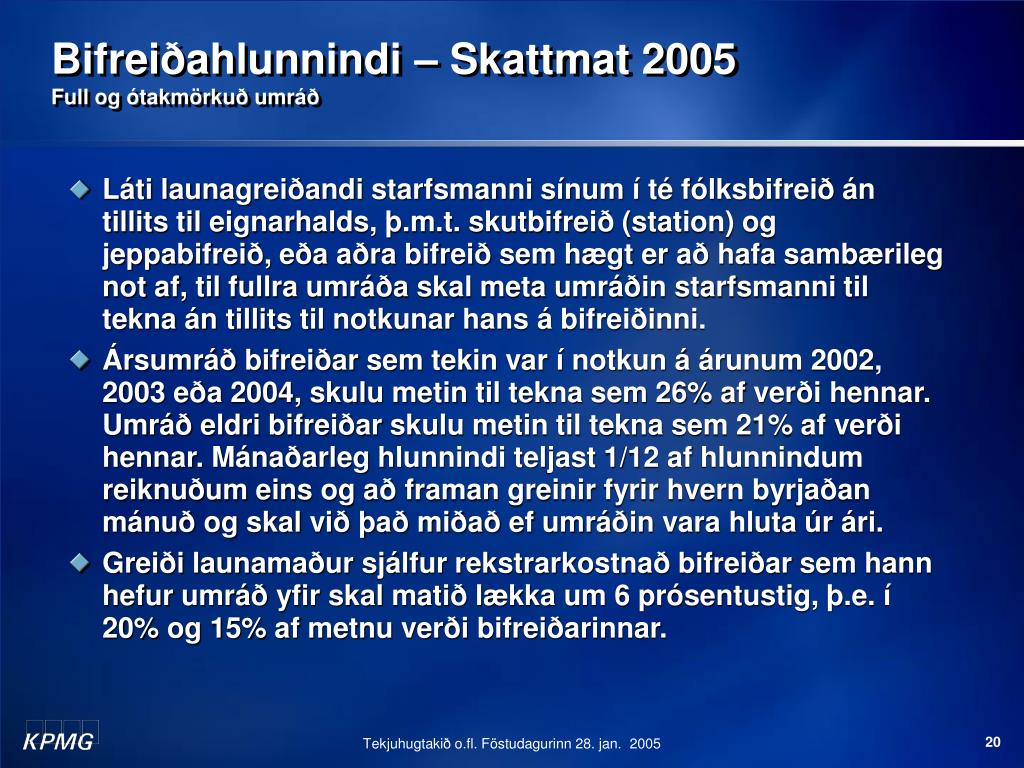 Bifreiðahlunnindi – Skattmat 2005
Full og ótakmörkuð umráð

Láti launagreiðandi starfsmanni sínum í té fólksbifreið án tillits til eignarhalds, þ.m.t. skutbifreið (station) og jeppabifreið, eða aðra bifreið sem hægt er að hafa sambærileg not af, til fullra umráða skal meta umráðin starfsmanni til tekna án tillits til notkunar hans á bifreiðinni.

Ársumráð bifreiðar sem tekin var í notkun á árunum 2002, 2003 eða 2004, skulu metin til tekna sem 26% af verði hennar. Umráð eldri bifreiðar skulu metin til tekna sem 21% af verði hennar. Mánaðarleg hlunnindi teljast 1/12 af hlunnindum reiknuðum eins og að framan greinir fyrir hvern byrjaðan mánuð og skal við það miðað ef umráðin vara hluta úr ári.

Greiði launamaður sjálfur rekstrarkostnað bifreiðar sem hann hefur umráð yfir skal matið lækka um 6 prósentustig, þ.e. í 20% og 15% af metnu verði bifreiðarinnar.

KPMG

Tekjuhugtakið o.fl. Föstudagurinn 28. jan. 2005

20